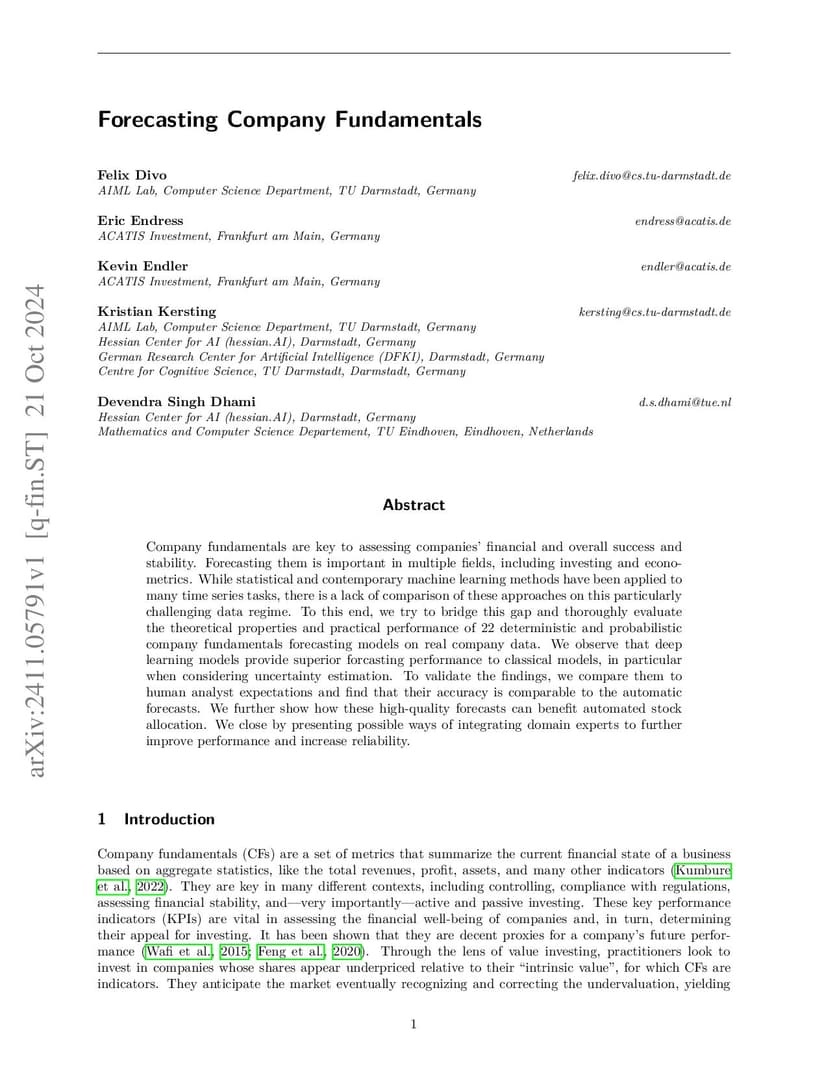 arXiv:2411.05791v1 [q-fin.ST] 21 Oct 2024

Forecasting Company Fundamentals

Felix Divo felix.divo@cs.tu-darmstadt.de
AIML Lab, Computer Science Department, TU Darmstadt, Germany

Eric Endress endress@acatis.de
ACATIS Investment, Frankfurt am Main, Germany

Kevin Endler endler@acatis.de
ACATIS Investment, Frankfurt am Main, Germany

Kristian Kersting kersting@cs.tu-darmstadt.de
AIML Lab, Computer Science Department, TU Darmstadt, Germany
Hessian Center for AI (hessian.AI), Darmstadt, Germany
German Research Center for Artificial Intelligence (DFKI), Darmstadt, Germany
Centre for Cognitive Science, TU Darmstadt, Darmstadt, Germany

Devendra Singh Dhami d.s.dhami@tue.nl
Hessian Center for AI (hessian.AI), Darmstadt, Germany
Mathematics and Computer Science Departement, TU Eindhoven, Eindhoven, Netherlands

Abstract

Company fundamentals are key to assessing companies' financial and overall success and stability. Forecasting them is important in multiple fields, including investing and econometrics. While statistical and contemporary machine learning methods have been applied to many time series tasks, there is a lack of comparison of these approaches on this particularly challenging data regime. To this end, we try to bridge this gap and thoroughly evaluate the theoretical properties and practical performance of 22 deterministic and probabilistic company fundamentals forecasting models on real company data. We observe that deep learning models provide superior forcasting performance to classical models, in particular when considering uncertainty estimation. To validate the findings, we compare them to human analyst expectations and find that their accuracy is comparable to the automatic forecasts. We further show how these high-quality forecasts can benefit automated stock allocation. We close by presenting possible ways of integrating domain experts to further improve performance and increase reliability.

1 Introduction

Company fundamentals (CFs) are a set of metrics that summarize the current financial state of a business based on aggregate statistics, like the total revenues, profit, assets, and many other indicators (Kumbure et al., 2022). They are key in many different contexts, including controlling, compliance with regulations, assessing financial stability, and—very importantly—active and passive investing. These key performance indicators (KPIs) are vital in assessing the financial well-being of companies and, in turn, determining their appeal for investing. It has been shown that they are decent proxies for a company's future performance (Wafi et al., 2015; Feng et al., 2020). Through the lens of value investing, practitioners look to invest in companies whose shares appear underpriced relative to their "intrinsic value", for which CFs are indicators. They anticipate the market eventually recognizing and correcting the undervaluation, yielding

1